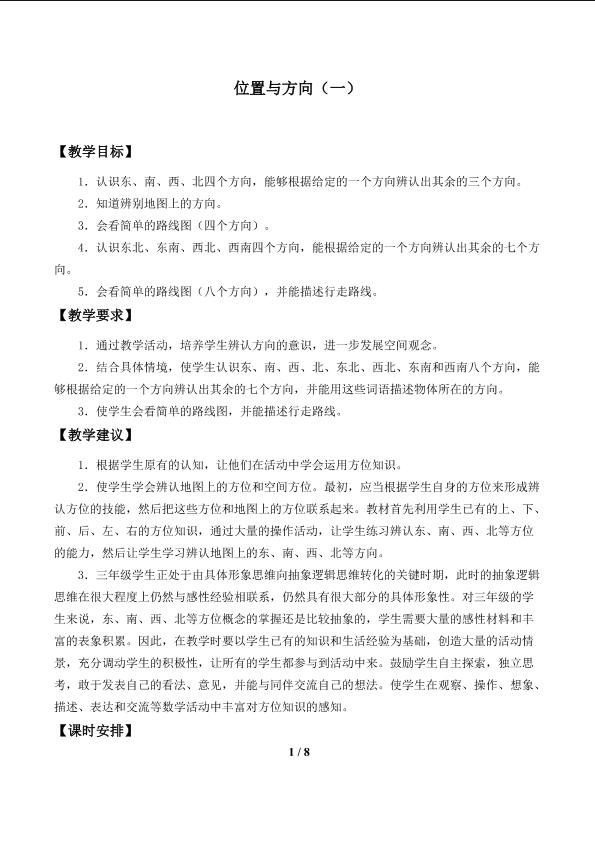 位置与方向（一）

【教学目标】

1．认识东、南、西、北四个方向，能够根据给定的一个方向辨认出其余的三个方向。

2．知道辨别地图上的方向。

3．会看简单的路线图（四个方向）。

4．认识东北、东南、西北、西南四个方向，能根据给定的一个方向辨认出其余的七个方向。

5．会看简单的路线图（八个方向），并能描述行走路线。

【教学要求】

1．通过教学活动，培养学生辨认方向的意识，进一步发展空间观念。

2．结合具体情境，使学生认识东、南、西、北、东北、西北、东南和西南八个方向，能够根据给定的一个方向辨认出其余的七个方向，并能用这些词语描述物体所在的方向。

3．使学生会看简单的路线图，并能描述行走路线。

【教学建议】

1．根据学生原有的认知，让他们在活动中学会运用方位知识。

2．使学生学会辨认地图上的方位和空间方位。最初，应当根据学生自身的方位来形成辨认方位的技能，然后把这些方位和地图上的方位联系起来。教材首先利用学生已有的上、下、前、后、左、右的方位知识，通过大量的操作活动，让学生练习辨认东、南、西、北等方位的能力，然后让学生学习辨认地图上的东、南、西、北等方向。

3．三年级学生正处于由具体形象思维向抽象逻辑思维转化的关键时期，此时的抽象逻辑思维在很大程度上仍然与感性经验相联系，仍然具有很大部分的具体形象性。对三年级的学生来说，东、南、西、北等方位概念的掌握还是比较抽象的，学生需要大量的感性材料和丰富的表象积累。因此，在教学时要以学生已有的知识和生活经验为基础，创造大量的活动情景，充分调动学生的积极性，让所有的学生都参与到活动中来。鼓励学生自主探索，独立思考，敢于发表自己的看法、意见，并能与同伴交流自己的想法。使学生在观察、操作、想象、描述、表达和交流等数学活动中丰富对方位知识的感知。

【课时安排】

1 / 8